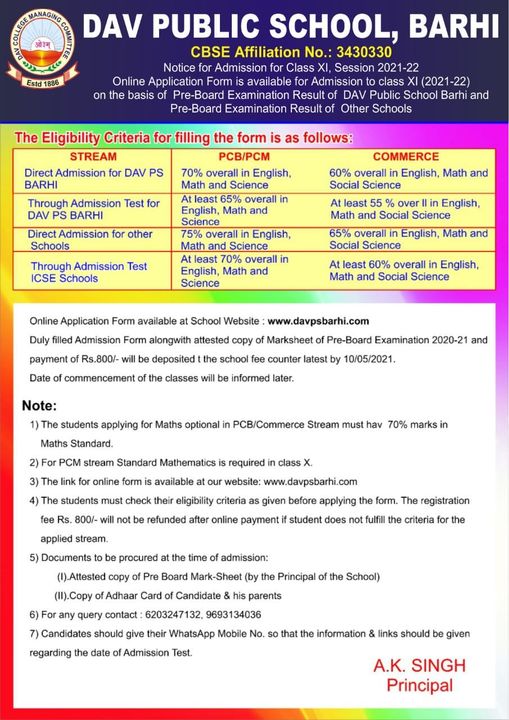 DAV COLLEGE MANAGING COMMITTEE
ओ३म्
Estd 1886

DAV PUBLIC SCHOOL, BARHI

CBSE Affiliation No.: 3430330

Notice for Admission for Class XI, Session 2021-22
Online Application Form is available for Admission to class XI (2021-22) on the basis of Pre-Board Examination Result of DAV Public School Barhi and Pre-Board Examination Result of Other Schools

The Eligibility Criteria for filling the form is as follows:

| STREAM | PCB/PCM | COMMERCE |
|---|---|---|
| Direct Admission for DAV PS BARHI | 70% overall in English, Math and Science | 60% overall in English, Math and Social Science |
| Through Admission Test for DAV PS BARHI | At least 65% overall in English, Math and Science | At least 55 % over ll in English, Math and Social Science |
| Direct Admission for other Schools | 75% overall in English, Math and Science | 65% overall in English, Math and Social Science |
| Through Admission Test ICSE Schools | At least 70% overall in English, Math and Science | At least 60% overall in English, Math and Social Science |

Online Application Form available at School Website : www.davpsbarhi.com

Duly filled Admission Form alongwith attested copy of Marksheet of Pre-Board Examination 2020-21 and payment of Rs.800/- will be deposited t the school fee counter latest by 10/05/2021.

Date of commencement of the classes will be informed later.

Note:

1) The students applying for Maths optional in PCB/Commerce Stream must hav 70% marks in Maths Standard.

2) For PCM stream Standard Mathematics is required in class X.

3) The link for online form is available at our website: www.davpsbarhi.com

4) The students must check their eligibility criteria as given before applying the form. The registration fee Rs. 800/- will not be refunded after online payment if student does not fulfill the criteria for the applied stream.

5) Documents to be procured at the time of admission:

(I).Attested copy of Pre Board Mark-Sheet (by the Principal of the School)

(II).Copy of Adhaar Card of Candidate & his parents

6) For any query contact : 6203247132, 9693134036

7) Candidates should give their WhatsApp Mobile No. so that the information & links should be given regarding the date of Admission Test.

A.K. SINGH
Principal